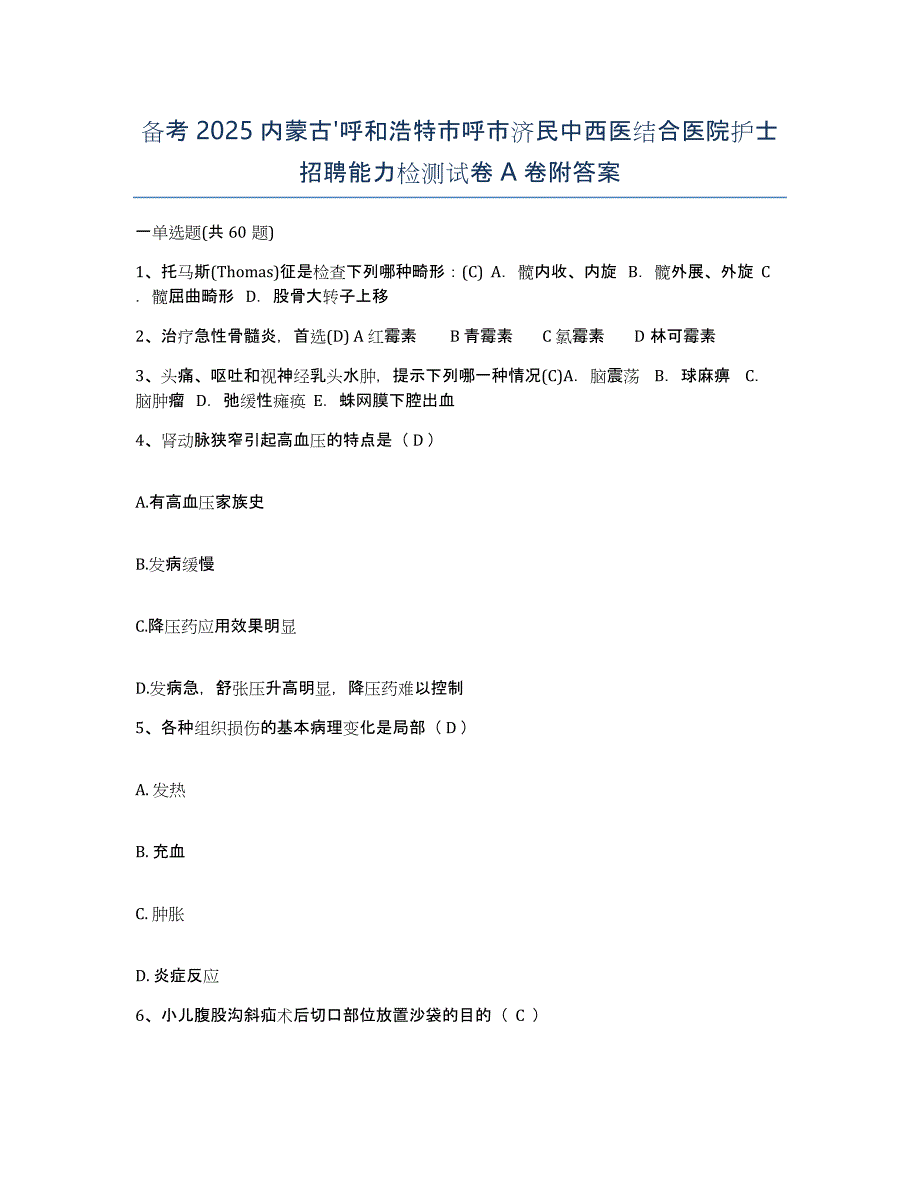 备考 2025 内蒙古'呼和浩特市呼市济民中西医结合医院护士招聘能力检测试卷 A 卷附答案

一单选题(共 60 题)

1、托马斯(Thomas)征是检查下列哪种畸形：(C) A. 髋内收、内旋 B. 髋外展、外旋 C. 髋屈曲畸形 D. 股骨大转子上移

2、治疗急性骨髓炎，首选(D) A 红霉素 B 青霉素 C 氯霉素 D 林可霉素

3、头痛、呕吐和视神经乳头水肿，提示下列哪一种情况(C)A. 脑震荡 B. 球麻痹 C. 脑肿瘤 D. 弛缓性瘫痪 E. 蛛网膜下腔出血

4、肾动脉狭窄引起高血压的特点是（ D ）

A.有高血压家族史

B.发病缓慢

C.降压药应用效果明显

D.发病急，舒张压升高明显，降压药难以控制

5、各种组织损伤的基本病理变化是局部（ D ）

A. 发热

B. 充血

C. 肿胀

D. 炎症反应

6、小儿腹股沟斜疝术后切口部位放置沙袋的目的（ C ）